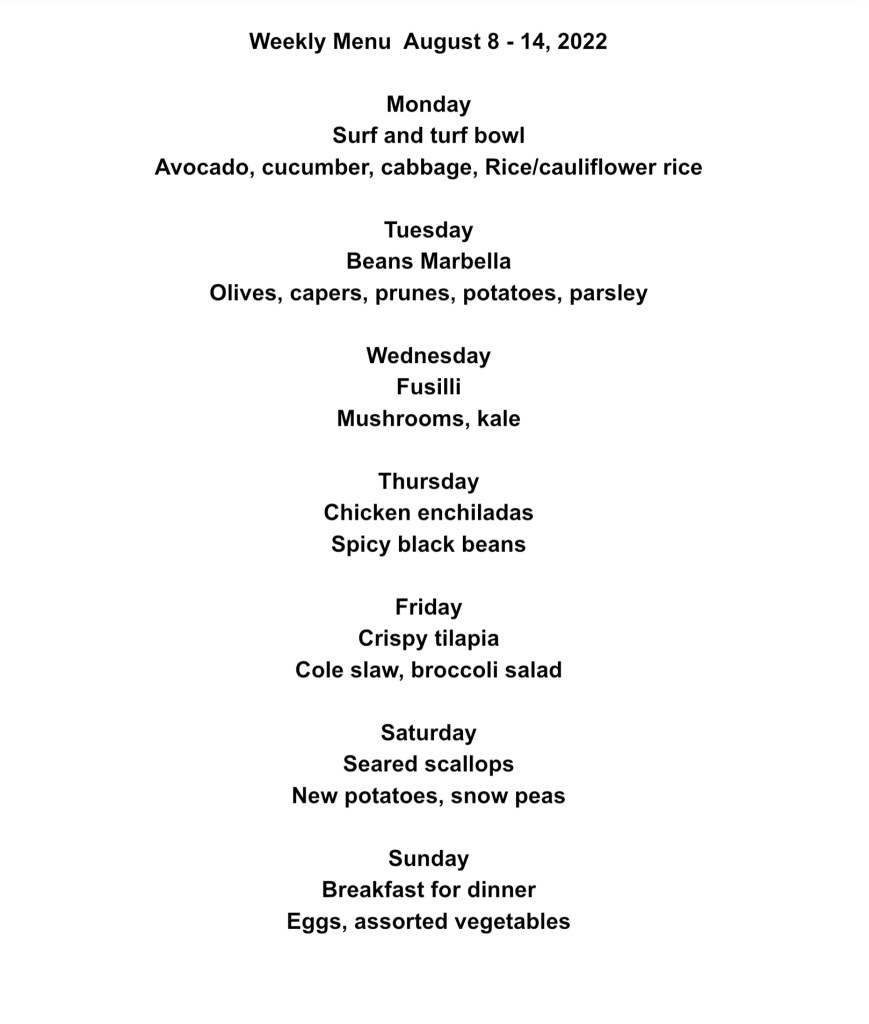 Weekly Menu  August 8 - 14, 2022

Monday
Surf and turf bowl
Avocado, cucumber, cabbage, Rice/cauliflower rice

Tuesday
Beans Marbella
Olives, capers, prunes, potatoes, parsley

Wednesday
Fusilli
Mushrooms, kale

Thursday
Chicken enchiladas
Spicy black beans

Friday
Crispy tilapia
Cole slaw, broccoli salad

Saturday
Seared scallops
New potatoes, snow peas

Sunday
Breakfast for dinner
Eggs, assorted vegetables